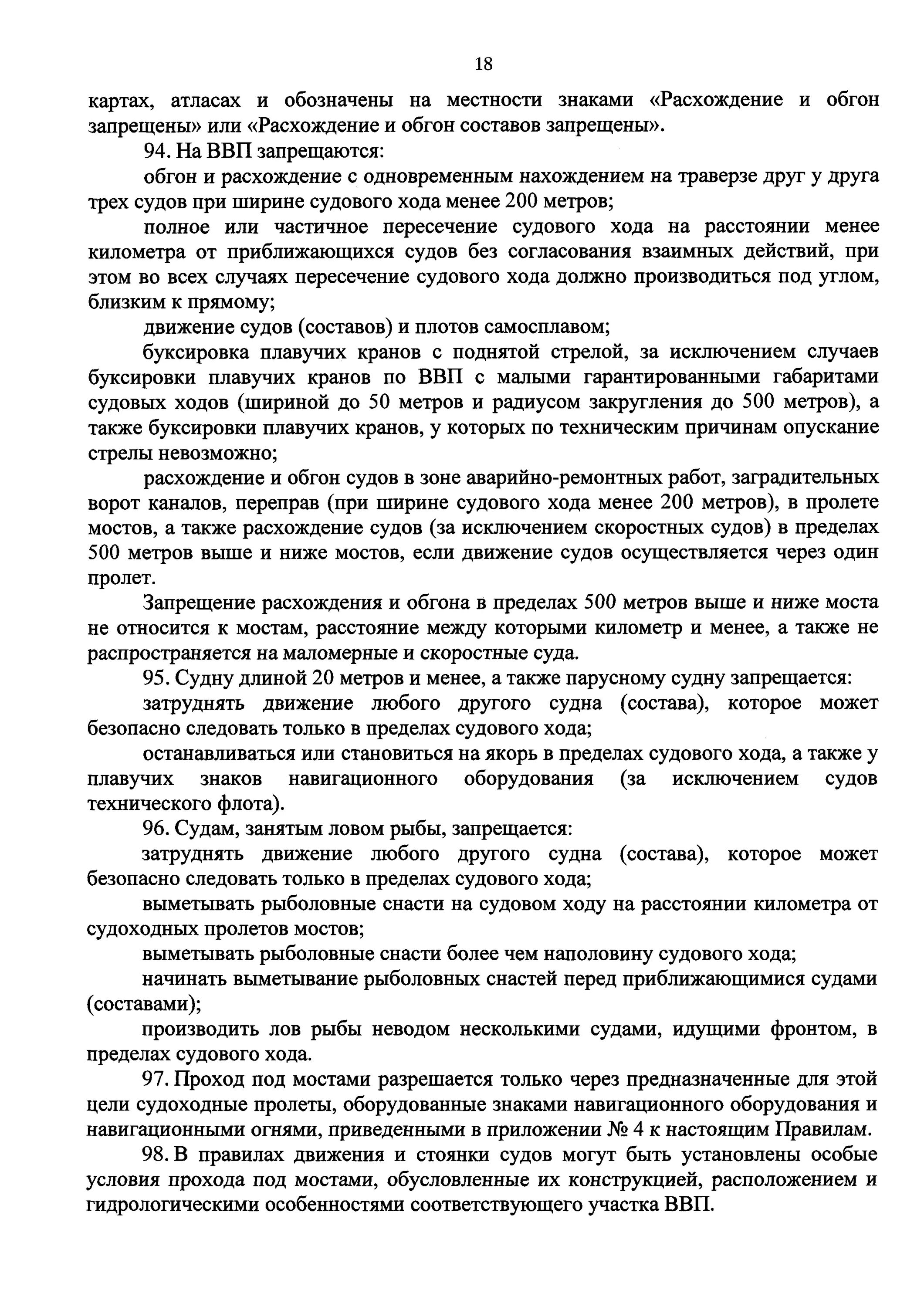 18

картах, атласах и обозначены на местности знаками «Расхождение и обгон запрещены» или «Расхождение и обгон составов запрещены».

94. На ВВП запрещаются:

обгон и расхождение с одновременным нахождением на траверзе друг у друга трех судов при ширине судового хода менее 200 метров;

полное или частичное пересечение судового хода на расстоянии менее километра от приближающихся судов без согласования взаимных действий, при этом во всех случаях пересечение судового хода должно производиться под углом, близким к прямому;

движение судов (составов) и плотов самосплавом;

буксировка плавучих кранов с поднятой стрелой, за исключением случаев буксировки плавучих кранов по ВВП с малыми гарантированными габаритами судовых ходов (шириной до 50 метров и радиусом закругления до 500 метров), а также буксировки плавучих кранов, у которых по техническим причинам опускание стрелы невозможно;

расхождение и обгон судов в зоне аварийно-ремонтных работ, заградительных ворот каналов, переправ (при ширине судового хода менее 200 метров), в пролете мостов, а также расхождение судов (за исключением скоростных судов) в пределах 500 метров выше и ниже мостов, если движение судов осуществляется через один пролет.

Запрещение расхождения и обгона в пределах 500 метров выше и ниже моста не относится к мостам, расстояние между которыми километр и менее, а также не распространяется на маломерные и скоростные суда.

95. Судну длиной 20 метров и менее, а также парусному судну запрещается:

затруднять движение любого другого судна (состава), которое может безопасно следовать только в пределах судового хода;

останавливаться или становиться на якорь в пределах судового хода, а также у плавучих знаков навигационного оборудования (за исключением судов технического флота).

96. Судам, занятым ловом рыбы, запрещается:

затруднять движение любого другого судна (состава), которое может безопасно следовать только в пределах судового хода;

выметывать рыболовные снасти на судовом ходу на расстоянии километра от судоходных пролетов мостов;

выметывать рыболовные снасти более чем наполовину судового хода;

начинать выметывание рыболовных снастей перед приближающимися судами (составами);

производить лов рыбы неводом несколькими судами, идущими фронтом, в пределах судового хода.

97. Проход под мостами разрешается только через предназначенные для этой цели судоходные пролеты, оборудованные знаками навигационного оборудования и навигационными огнями, приведенными в приложении № 4 к настоящим Правилам.

98. В правилах движения и стоянки судов могут быть установлены особые условия прохода под мостами, обусловленные их конструкцией, расположением и гидрологическими особенностями соответствующего участка ВВП.